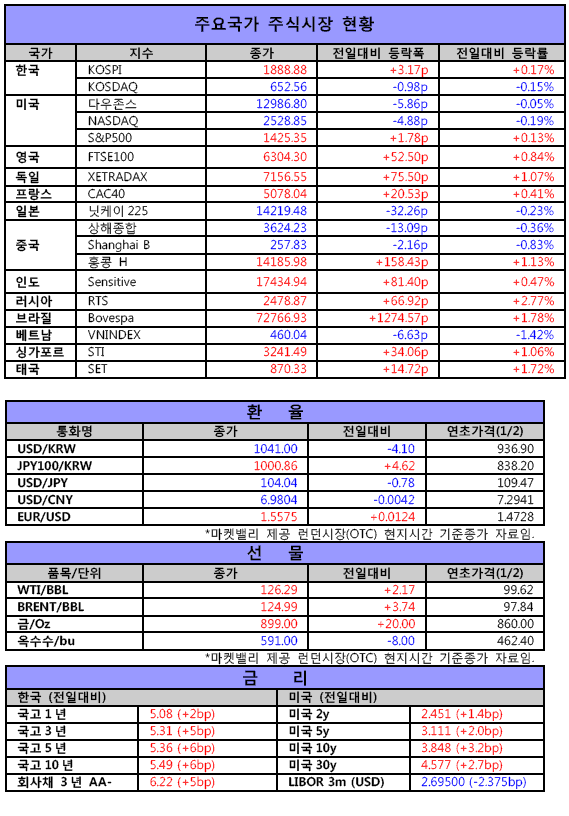 주요국가 주식시장 현황

| 국가 | 지수 | 종가 | 전일대비 등락폭 | 전일대비 등락률 |
|---|---|---|---|---|
| 한국 | KOSPI | 1888.88 | +3.17p | +0.17% |
| | KOSDAQ | 652.56 | -0.98p | -0.15% |
| 미국 | 다우존스 | 12986.80 | -5.86p | -0.05% |
| | NASDAQ | 2528.85 | -4.88p | -0.19% |
| | S&P500 | 1425.35 | +1.78p | +0.13% |
| 영국 | FTSE100 | 6304.30 | +52.50p | +0.84% |
| 독일 | XETRADAX | 7156.55 | +75.50p | +1.07% |
| 프랑스 | CAC40 | 5078.04 | +20.53p | +0.41% |
| 일본 | 닛케이 225 | 14219.48 | -32.26p | -0.23% |
| 중국 | 상해종합 | 3624.23 | -13.09p | -0.36% |
| | Shanghai B | 257.83 | -2.16p | -0.83% |
| | 홍콩 H | 14185.98 | +158.43p | +1.13% |
| 인도 | Sensitive | 17434.94 | +81.40p | +0.47% |
| 러시아 | RTS | 2478.87 | +66.92p | +2.77% |
| 브라질 | Bovespa | 72766.93 | +1274.57p | +1.78% |
| 베트남 | VNINDEX | 460.04 | -6.63p | -1.42% |
| 싱가포르 | STI | 3241.49 | +34.06p | +1.06% |
| 태국 | SET | 870.33 | +14.72p | +1.72% |

환 율

| 통화명 | 종가 | 전일대비 | 연초가격(1/2) |
|---|---|---|---|
| USD/KRW | 1041.00 | -4.10 | 936.90 |
| JPY100/KRW | 1000.86 | +4.62 | 838.20 |
| USD/JPY | 104.04 | -0.78 | 109.47 |
| USD/CNY | 6.9804 | -0.0042 | 7.2941 |
| EUR/USD | 1.5575 | +0.0124 | 1.4728 |

*마켓밸리 제공 런던시장(OTC) 현지시간 기준종가 자료임.

선 물

| 품목/단위 | 종가 | 전일대비 | 연초가격(1/2) |
|---|---|---|---|
| WTI/BBL | 126.29 | +2.17 | 99.62 |
| BRENT/BBL | 124.99 | +3.74 | 97.84 |
| 금/Oz | 899.00 | +20.00 | 860.00 |
| 옥수수/bu | 591.00 | -8.00 | 462.40 |

*마켓밸리 제공 런던시장(OTC) 현지시간 기준종가 자료임.

금 리

| 한국 (전일대비) | | 미국 (전일대비) | |
|---|---|---|---|
| 국고 1 년 | 5.08 (+2bp) | 미국 2y | 2.451 (+1.4bp) |
| 국고 3 년 | 5.31 (+5bp) | 미국 5y | 3.111 (+2.0bp) |
| 국고 5 년 | 5.36 (+6bp) | 미국 10y | 3.848 (+3.2bp) |
| 국고 10 년 | 5.49 (+6bp) | 미국 30y | 4.577 (+2.7bp) |
| 회사채 3 년 AA- | 6.22 (+5bp) | LIBOR 3m (USD) | 2.69500 (-2.375bp) |